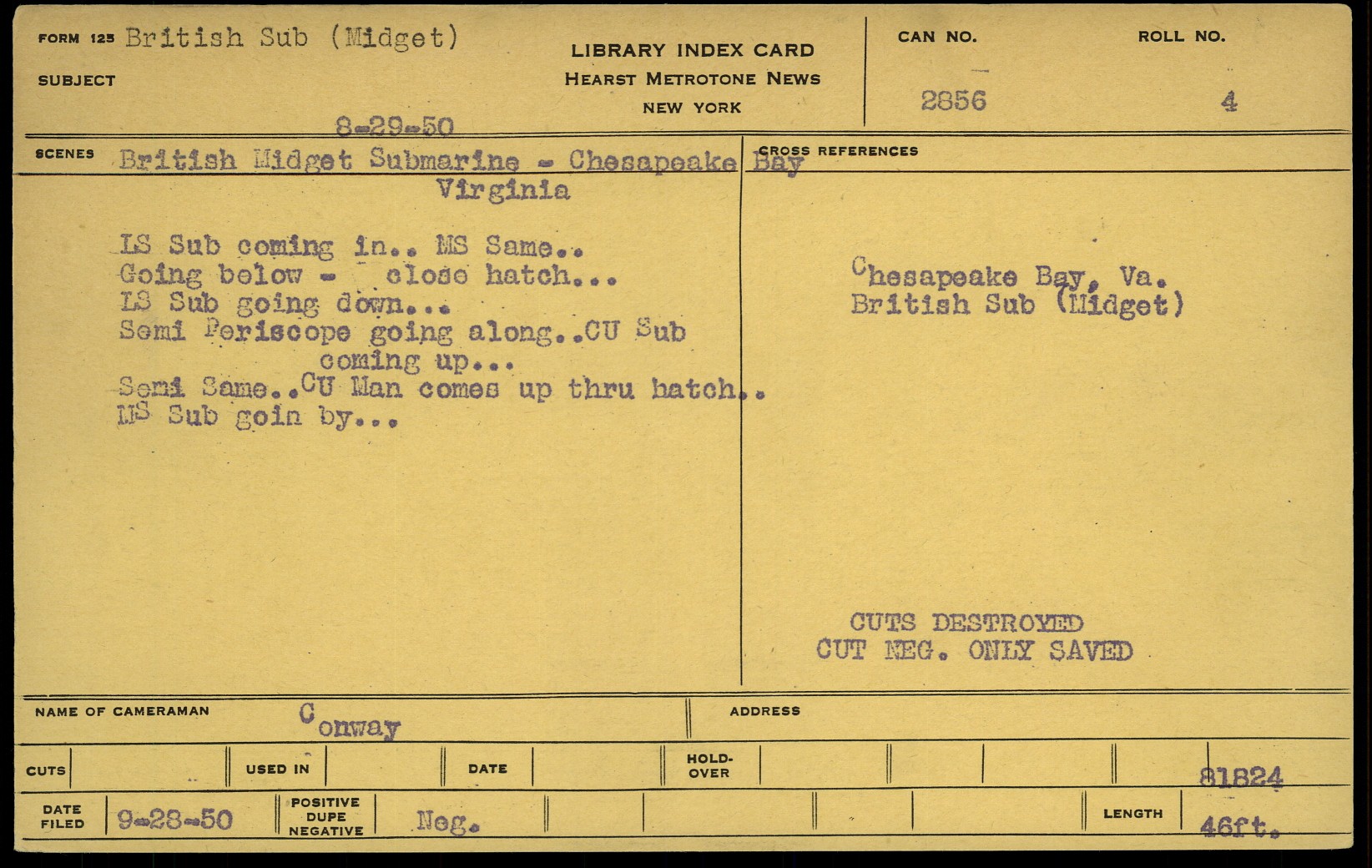 FORM 125 British Sub (Midget)

SUBJECT

LIBRARY INDEX CARD
HEARST METROTONE NEWS
NEW YORK

CAN NO.
2856

ROLL NO.
4

8-29-50

SCENES British Midget Submarine - Chesapeake Bay
Virginia

LS Sub coming in.. MS Same..
Going below - close hatch...
LS Sub going down...
Semi Periscope going along..CU Sub coming up...
Semi Same..CU Man comes up thru hatch..
MS Sub goin by...

CROSS REFERENCES

Chesapeake Bay, Va.
British Sub (Midget)

CUTS DESTROYED
CUT NEG. ONLY SAVED

NAME OF CAMERAMAN Conway

ADDRESS

CUTS

USED IN

DATE

HOLD-OVER

81824

DATE FILED 9-28-50

POSITIVE DUPE NEGATIVE Neg.

LENGTH 46ft.